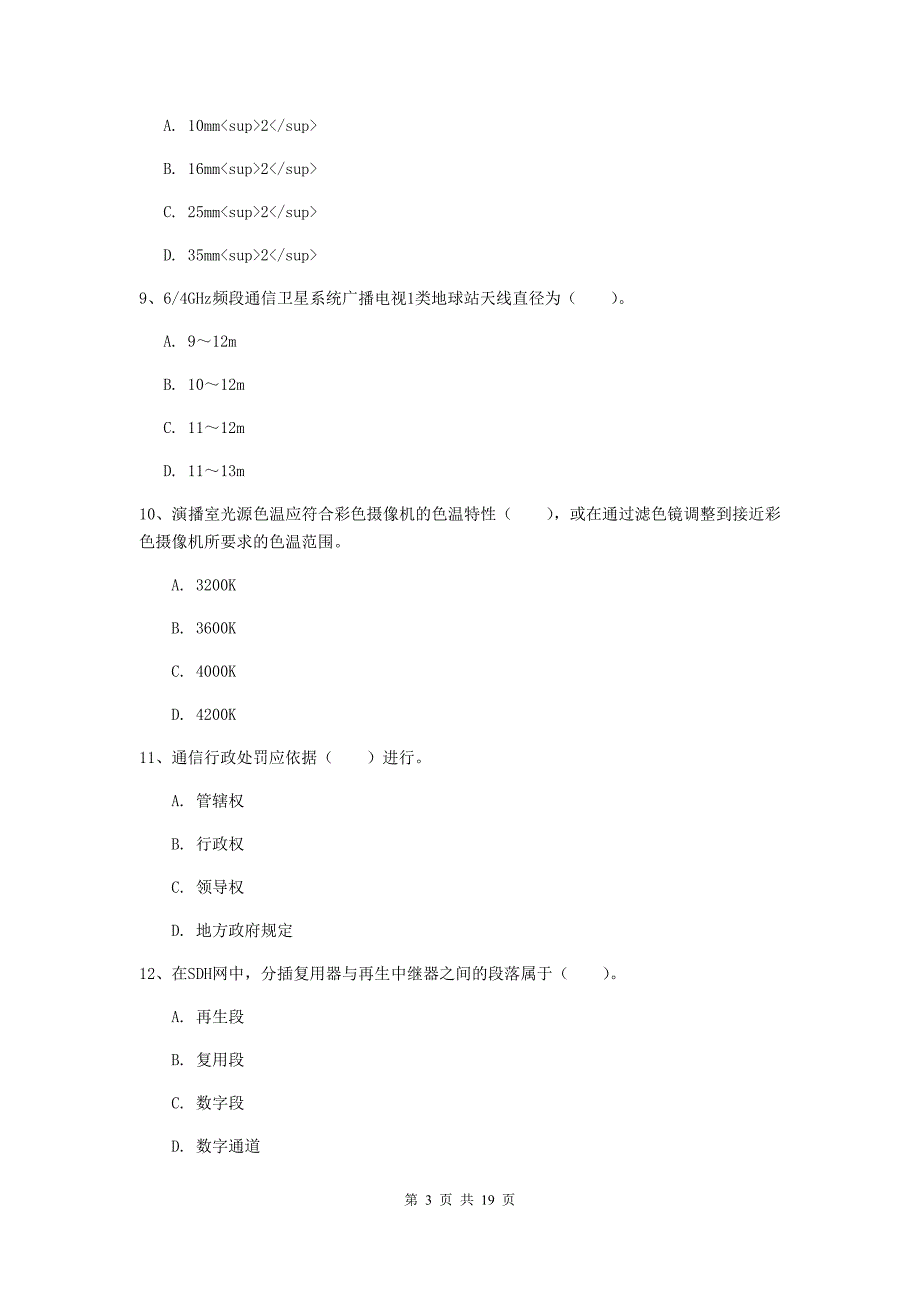 A. 10mm<sup>2</sup>

B. 16mm<sup>2</sup>

C. 25mm<sup>2</sup>

D. 35mm<sup>2</sup>

9、6/4GHz频段通信卫星系统广播电视1类地球站天线直径为（　　）。

A. 9～12m

B. 10～12m

C. 11～12m

D. 11～13m

10、演播室光源色温应符合彩色摄像机的色温特性（　　），或在通过滤色镜调整到接近彩色摄像机所要求的色温范围。

A. 3200K

B. 3600K

C. 4000K

D. 4200K

11、通信行政处罚应依据（　　）进行。

A. 管辖权

B. 行政权

C. 领导权

D. 地方政府规定

12、在SDH网中，分插复用器与再生中继器之间的段落属于（　　）。

A. 再生段

B. 复用段

C. 数字段

D. 数字通道

第 3 页 共 19 页